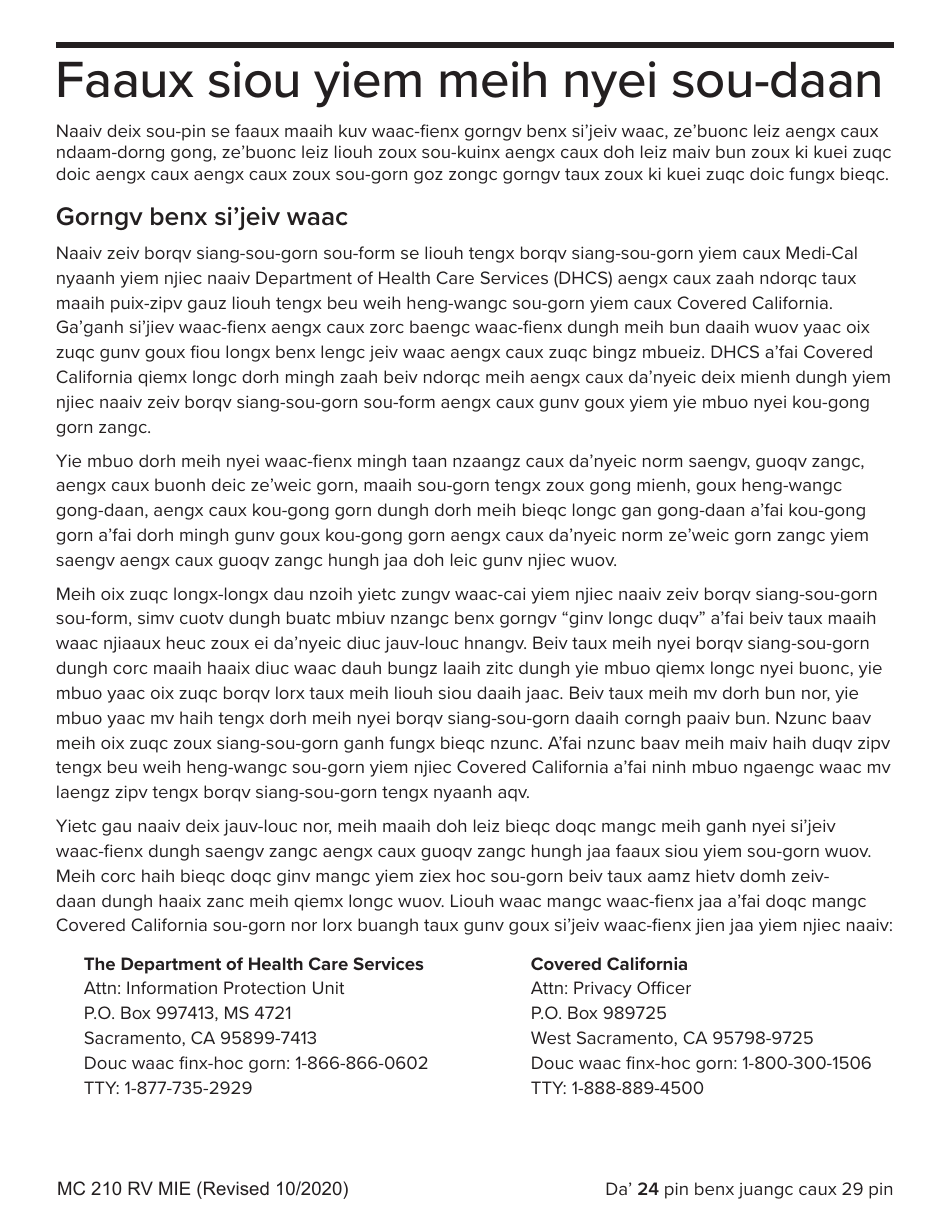 Faaux siou yiem meih nyei sou-daan

Naaiv deix sou-pin se faaux maaih kuv waac-fienx gorngv benx si'jeiv waac, ze'buonc leiz aengx caux ndaam-dorng gong, ze'buonc leiz liouh zoux sou-kuinx aengx caux doh leiz maiv bun zoux ki kuei zuqc doic aengx caux aengx caux zoux sou-gorn goz zongc gorngv taux zoux ki kuei zuqc doic fungx bieqc.

Gorngv benx si'jeiv waac

Naaiv zeiv borqv siang-sou-gorn sou-form se liouh tengx borqv siang-sou-gorn yiem caux Medi-Cal nyaanh yiem njiec naaiv Department of Health Care Services (DHCS) aengx caux zaah ndorqc taux maaih puix-zipv gauz liouh tengx beu weih heng-wangc sou-gorn yiem caux Covered California. Ga'ganh si'jiev waac-fienx aengx caux zorc baengc waac-fienx dungh meih bun daaih wuov yaac oix zuqc gunv goux fiou longx benx lengc jeiv waac aengx caux zuqc bingz mbueiz. DHCS a'fai Covered California qiemx longc dorh mingh zaah beiv ndorqc meih aengx caux da'nyeic deix mienh dungh yiem njiec naaiv zeiv borqv siang-sou-gorn sou-form aengx caux gunv goux yiem yie mbuo nyei kou-gong gorn zangc.

Yie mbuo dorh meih nyei waac-fienx mingh taan nzaangz caux da'nyeic norm saengv, guoqv zangc, aengx caux buonh deic ze'weic gorn, maaih sou-gorn tengx zoux gong mienh, goux heng-wangc gong-daan, aengx caux kou-gong gorn dungh dorh meih bieqc longc gan gong-daan a'fai kou-gong gorn a'fai dorh mingh gunv goux kou-gong gorn aengx caux da'nyeic norm ze'weic gorn zangc yiem saengv aengx caux guoqv zangc hungh jaa doh leic gunv njiec wuov.

Meih oix zuqc longx-longx dau nzoih yietc zungv waac-cai yiem njiec naaiv zeiv borqv siang-sou-gorn sou-form, simv cuotv dungh buatc mbiuv nzangc benx gorngv “ginv longc duqv” a'fai beiv taux maaih waac njiaaux heuc zoux ei da'nyeic diuc jauv-louc hnangv. Beiv taux meih nyei borqv siang-sou-gorn dungh corc maaih haaix diuc waac dauh bungz laaih zitc dungh yie mbuo qiemx longc nyei buonc, yie mbuo yaac oix zuqc borqv lorx taux meih liouh siou daaih jaac. Beiv taux meih mv dorh bun nor, yie mbuo yaac mv haih tengx dorh meih nyei borqv siang-sou-gorn daaih corngh paaiv bun. Nzunc baav meih oix zuqc zoux siang-sou-gorn ganh fungx bieqc nzunc. A'fai nzunc baav meih maiv haih duqv zipv tengx beu weih heng-wangc sou-gorn yiem njiec Covered California a'fai ninh mbuo ngaengc waac mv laengz zipv tengx borqv siang-sou-gorn tengx nyaanh aqv.

Yietc gau naaiv deix jauv-louc nor, meih maaih doh leiz bieqc doqc mangc meih ganh nyei si'jeiv waac-fienx dungh saengv zangc aengx caux guoqv zangc hungh jaa faaux siou yiem sou-gorn wuov. Meih corc haih bieqc doqc ginv mangc yiem ziex hoc sou-gorn beiv taux aamz hietv domh zeiv-daan dungh haaix zanc meih qiemx longc wuov. Liouh waac mangc waac-fienx jaa a'fai doqc mangc Covered California sou-gorn nor lorx buangh taux gunv goux si'jeiv waac-fienx jien jaa yiem njiec naaiv:

The Department of Health Care Services
Attn: Information Protection Unit
P.O. Box 997413, MS 4721
Sacramento, CA 95899-7413
Douc waac finx-hoc gorn: 1-866-866-0602
TTY: 1-877-735-2929

Covered California
Attn: Privacy Officer
P.O. Box 989725
West Sacramento, CA 95798-9725
Douc waac finx-hoc gorn: 1-800-300-1506
TTY: 1-888-889-4500

MC 210 RV MIE (Revised 10/2020)

Da' 24 pin benx juangc caux 29 pin